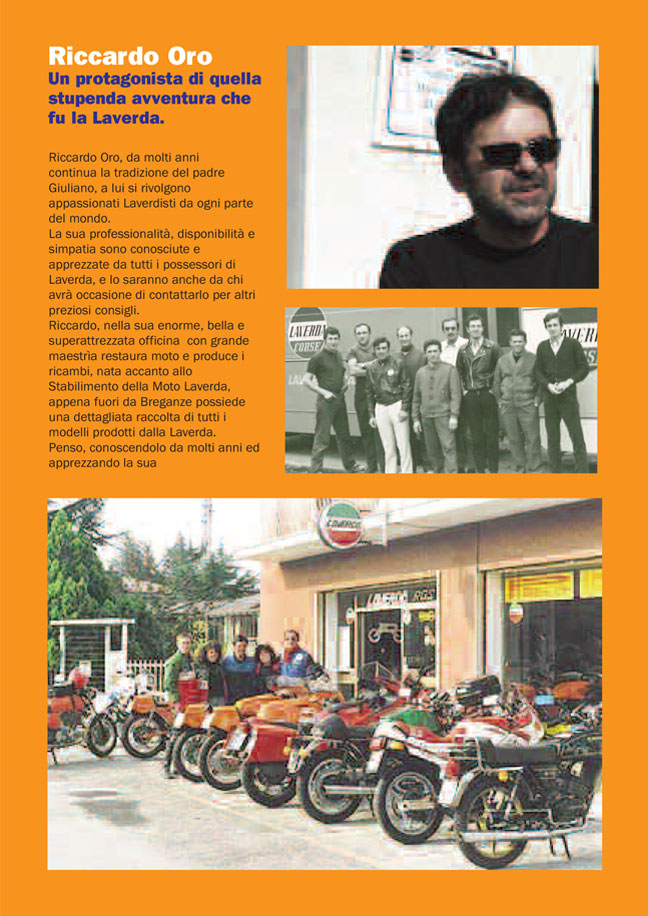 Riccardo Oro
Un protagonista di quella stupenda avventura che fu la Laverda.

Riccardo Oro, da molti anni continua la tradizione del padre Giuliano, a lui si rivolgono appassionati Laverdisti da ogni parte del mondo.
La sua professionalità, disponibilità e simpatia sono conosciute e apprezzate da tutti i possessori di Laverda, e lo saranno anche da chi avrà occasione di contattarlo per altri preziosi consigli.
Riccardo, nella sua enorme, bella e superattrezzata officina con grande maestria restaura moto e produce i ricambi, nata accanto allo Stabilimento della Moto Laverda, appena fuori da Breganze possiede una dettagliata raccolta di tutti i modelli prodotti dalla Laverda.
Penso, conoscendolo da molti anni ed apprezzando la sua

LAVERDA CORSE

LAVERDA

LAVERDA